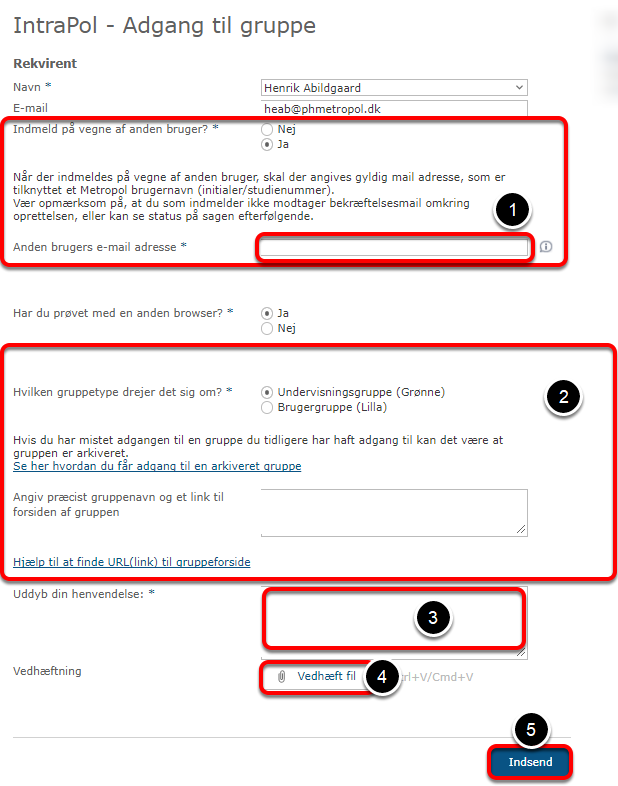 IntraPol - Adgang til gruppe

Rekvirent

Navn *

Henrik Abildgaard

E-mail

heab@phmetropol.dk

Indmeld på vegne af anden bruger? *

Nej

Ja

Når der indmeldes på vegne af anden bruger, skal der angives gyldig mail adresse, som er tilknyttet et Metropol brugernavn (initialer/studienummer).
Vær opmærksom på, at du som indmelder ikke modtager bekræftelsesmail omkring oprettelsen, eller kan se status på sagen efterfølgende.

1

Anden brugers e-mail adresse *

Har du prøvet med en anden browser? *

Ja

Nej

Hvilken gruppetype drejer det sig om? *

Undervisningsgruppe (Grønne)

Brugergruppe (Lilla)

2

Hvis du har mistet adgangen til en gruppe du tidligere har haft adgang til kan det være at gruppen er arkiveret.
Se her hvordan du får adgang til en arkiveret gruppe

Angiv præcist gruppenavn og et link til forsiden af gruppen

Hjælp til at finde URL(link) til gruppeforside

Uddyb din henvendelse: *

3

Vedhæftning

Vedhæft fil

4

trl+V/Cmd+V

5

Indsend